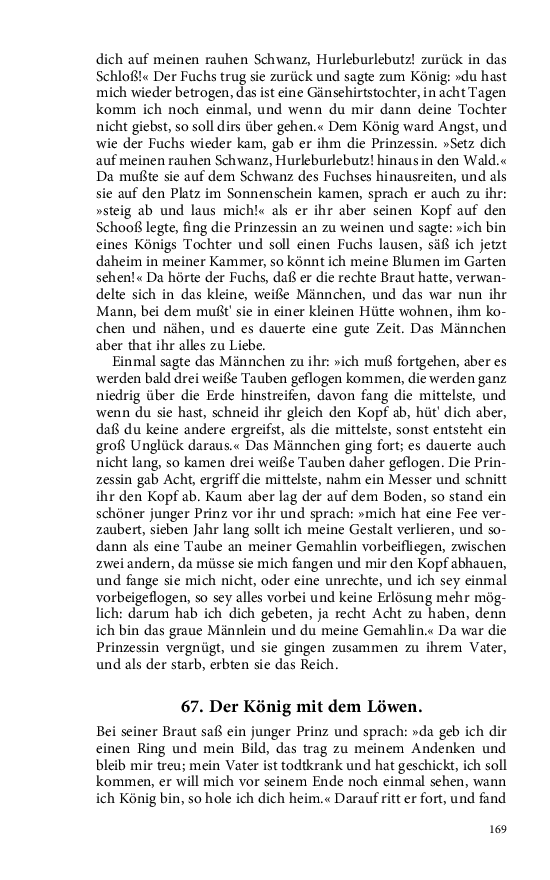 dich auf meinen rauhen Schwanz, Hurleburlebutz! zurück in das Schloß!« Der Fuchs trug sie zurück und sagte zum König: »du hast mich wieder betrogen, das ist eine Gänsehirtstochter, in acht Tagen komm ich noch einmal, und wenn du mir dann deine Tochter nicht giebst, so soll dirs über gehen.« Dem König ward Angst, und wie der Fuchs wieder kam, gab er ihm die Prinzessin. »Setz dich auf meinen rauhen Schwanz, Hurleburlebutz! hinaus in den Wald.« Da mußte sie auf dem Schwanz des Fuchses hinausreiten, und als sie auf den Platz im Sonnenschein kamen, sprach er auch zu ihr: »steig ab und laus mich!« als er ihr aber seinen Kopf auf den Schooß legte, fing die Prinzessin an zu weinen und sagte: »ich bin eines Königs Tochter und soll einen Fuchs lausen, säß ich jetzt daheim in meiner Kammer, so könnt ich meine Blumen im Garten sehen!« Da hörte der Fuchs, daß er die rechte Braut hatte, verwandelte sich in das kleine, weiße Männchen, und das war nun ihr Mann, bei dem mußt' sie in einer kleinen Hütte wohnen, ihm kochen und nähen, und es dauerte eine gute Zeit. Das Männchen aber that ihr alles zu Liebe.

Einmal sagte das Männchen zu ihr: »ich muß fortgehen, aber es werden bald drei weiße Tauben geflogen kommen, die werden ganz niedrig über die Erde hinstreifen, davon fang die mittelste, und wenn du sie hast, schneid ihr gleich den Kopf ab, hüt' dich aber, daß du keine andere ergreifst, als die mittelste, sonst entsteht ein groß Unglück daraus.« Das Männchen ging fort; es dauerte auch nicht lang, so kamen drei weiße Tauben daher geflogen. Die Prinzessin gab Acht, ergriff die mittelste, nahm ein Messer und schnitt ihr den Kopf ab. Kaum aber lag der auf dem Boden, so stand ein schöner junger Prinz vor ihr und sprach: »mich hat eine Fee verzaubert, sieben Jahr lang sollt ich meine Gestalt verlieren, und sodann als eine Taube an meiner Gemahlin vorbeifliegen, zwischen zwei andern, da müsse sie mich fangen und mir den Kopf abhauen, und fange sie mich nicht, oder eine unrechte, und ich sey einmal vorbeigeflogen, so sey alles vorbei und keine Erlösung mehr möglich: darum hab ich dich gebeten, ja recht Acht zu haben, denn ich bin das graue Männlein und du meine Gemahlin.« Da war die Prinzessin vergnügt, und sie gingen zusammen zu ihrem Vater, und als der starb, erbten sie das Reich.

67. Der König mit dem Löwen.

Bei seiner Braut saß ein junger Prinz und sprach: »da geb ich dir einen Ring und mein Bild, das trag zu meinem Andenken und bleib mir treu; mein Vater ist todtkrank und hat geschickt, ich soll kommen, er will mich vor seinem Ende noch einmal sehen, wann ich König bin, so hole ich dich heim.« Darauf ritt er fort, und fand

169